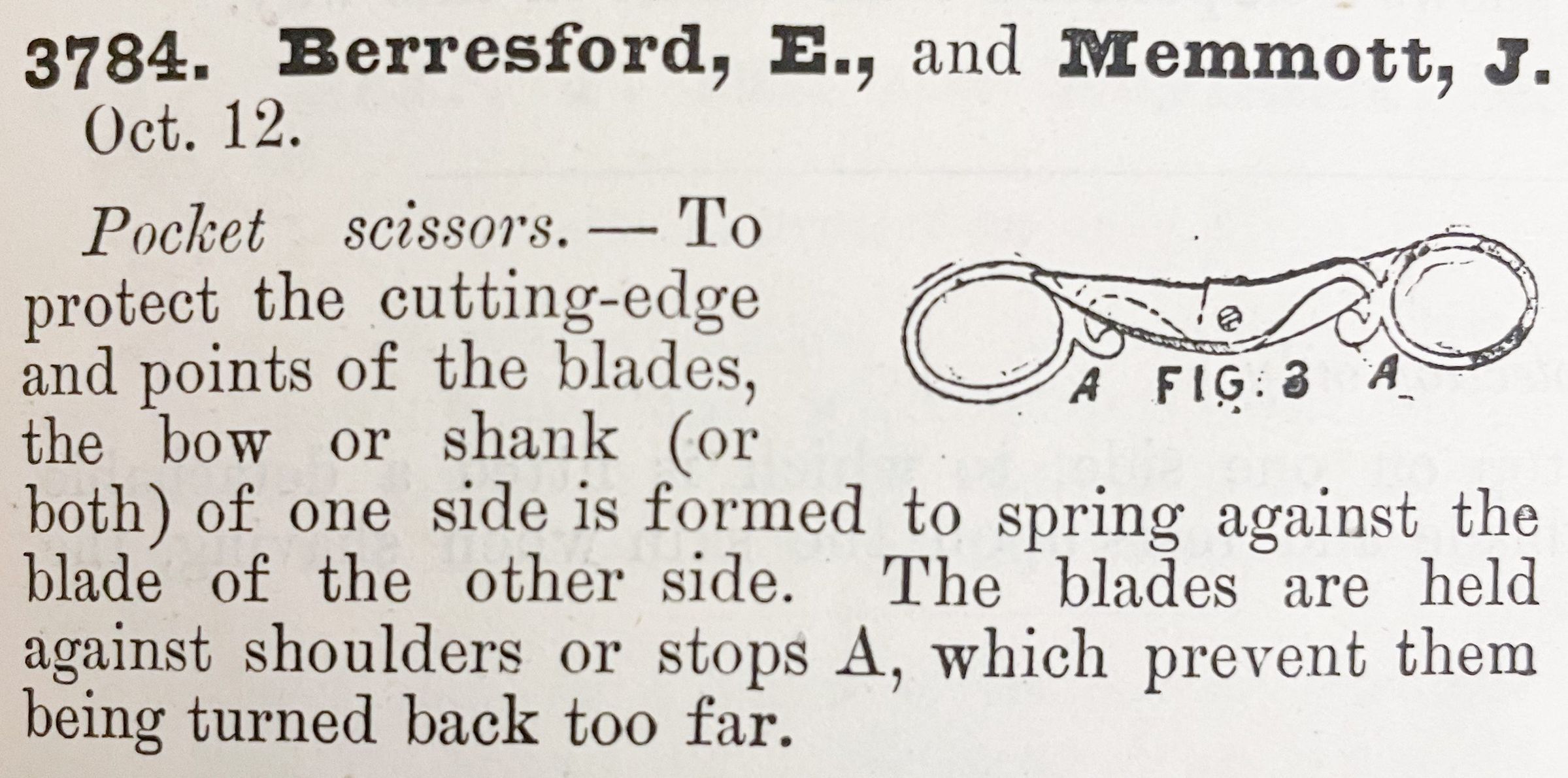 3784. Berresford, E., and Memmott, J. Oct. 12.

Pocket scissors. — To protect the cutting-edge and points of the blades, the bow or shank (or both) of one side is formed to spring against the blade of the other side. The blades are held against shoulders or stops A, which prevent them being turned back too far.

A FIG: 3 A